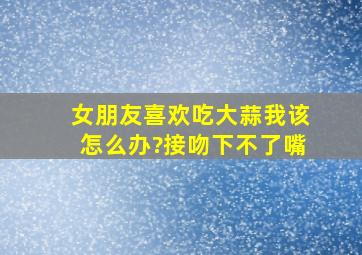 女朋友喜欢吃大蒜我该怎么办?接吻下不了嘴